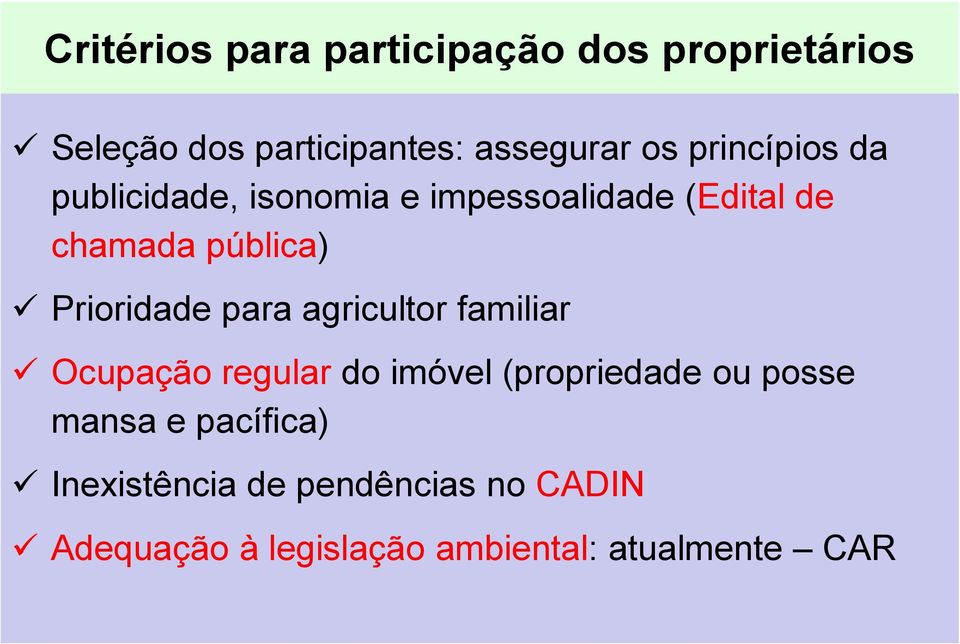 Critérios para participação dos proprietários

✓ Seleção dos participantes: assegurar os princípios da publicidade, isonomia e impessoalidade (Edital de chamada pública)

✓ Prioridade para agricultor familiar

✓ Ocupação regular do imóvel (propriedade ou posse mansa e pacífica)

✓ Inexistência de pendências no CADIN

✓ Adequação à legislação ambiental: atualmente – CAR